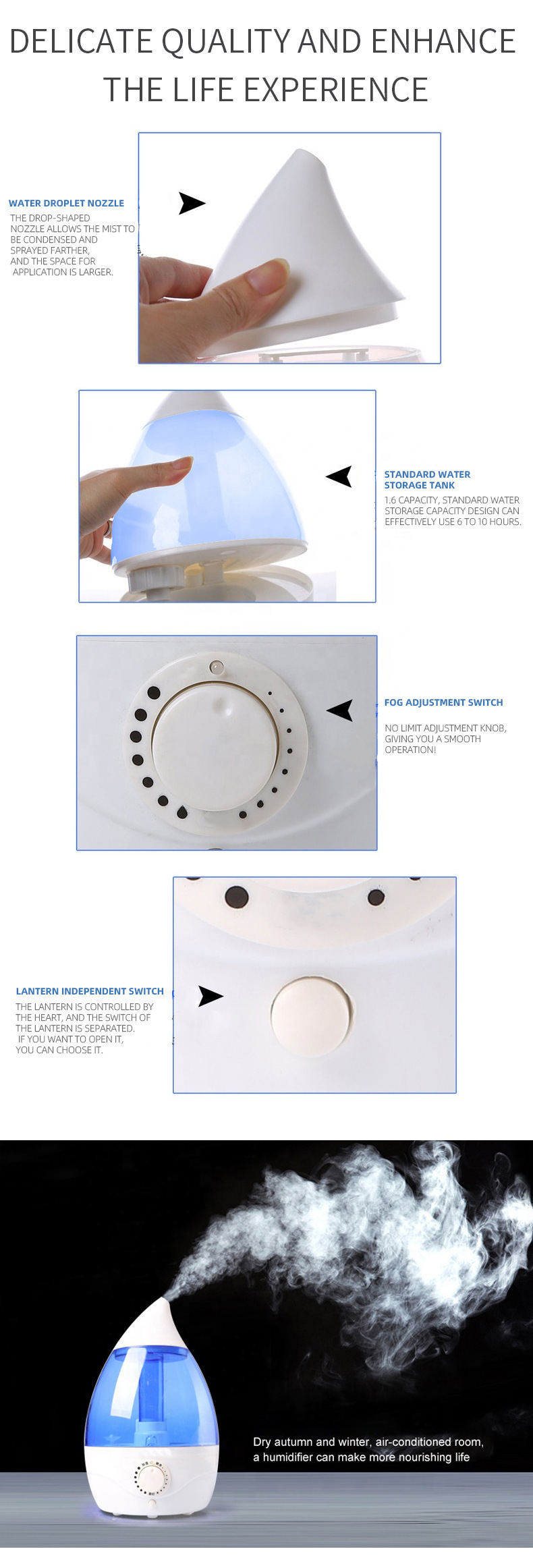 DELICATE QUALITY AND ENHANCE THE LIFE EXPERIENCE

WATER DROPLET NOZZLE

THE DROP-SHAPED NOZZLE ALLOWS THE MIST TO BE CONDENSED AND SPRAYED FARTHER, AND THE SPACE FOR APPLICATION IS LARGER.

STANDARD WATER STORAGE TANK

1.6 CAPACITY, STANDARD WATER STORAGE CAPACITY DESIGN CAN EFFECTIVELY USE 6 TO 10 HOURS.

FOG ADJUSTMENT SWITCH

NO LIMIT ADJUSTMENT KNOB, GIVING YOU A SMOOTH OPERATION!

LANTERN INDEPENDENT SWITCH

THE LANTERN IS CONTROLLED BY THE HEART, AND THE SWITCH OF THE LANTERN IS SEPARATED. IF YOU WANT TO OPEN IT, YOU CAN CHOOSE IT.

Dry autumn and winter, air-conditioned room, a humidifier can make more nourishing life